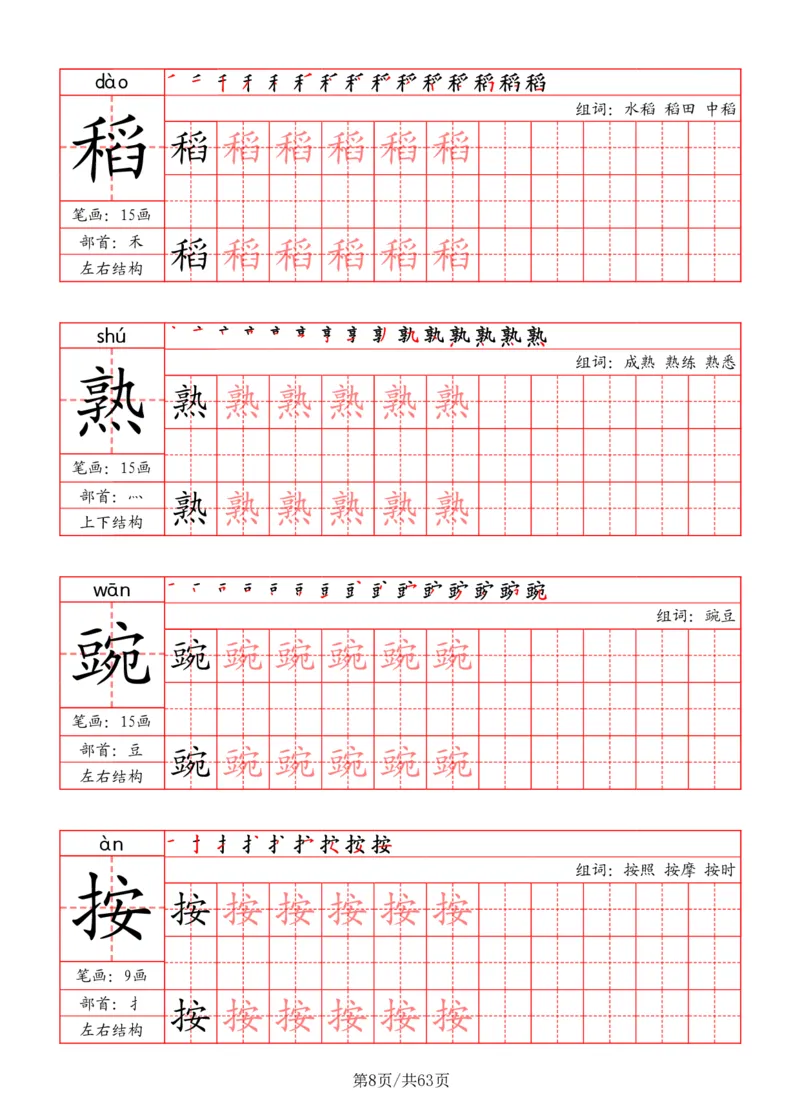 dào

稻

笔画：15画

部首：禾

左右结构

组词：水稻 稻田 中稻

稻 稻 稻 稻 稻 稻

稻 稻 稻 稻 稻 稻

shú

熟

笔画：15画

部首：灬

上下结构

组词：成熟 熟练 熟悉

熟 熟 熟 熟 熟 熟

熟 熟 熟 熟 熟 熟

wān

豌

笔画：15画

部首：豆

左右结构

组词：豌豆

豌 豌 豌 豌 豌 豌

豌 豌 豌 豌 豌 豌

àn

按

笔画：9画

部首：扌

左右结构

组词：按照 按摩 按时

按 按 按 按 按 按

按 按 按 按 按 按

第8页/共63页